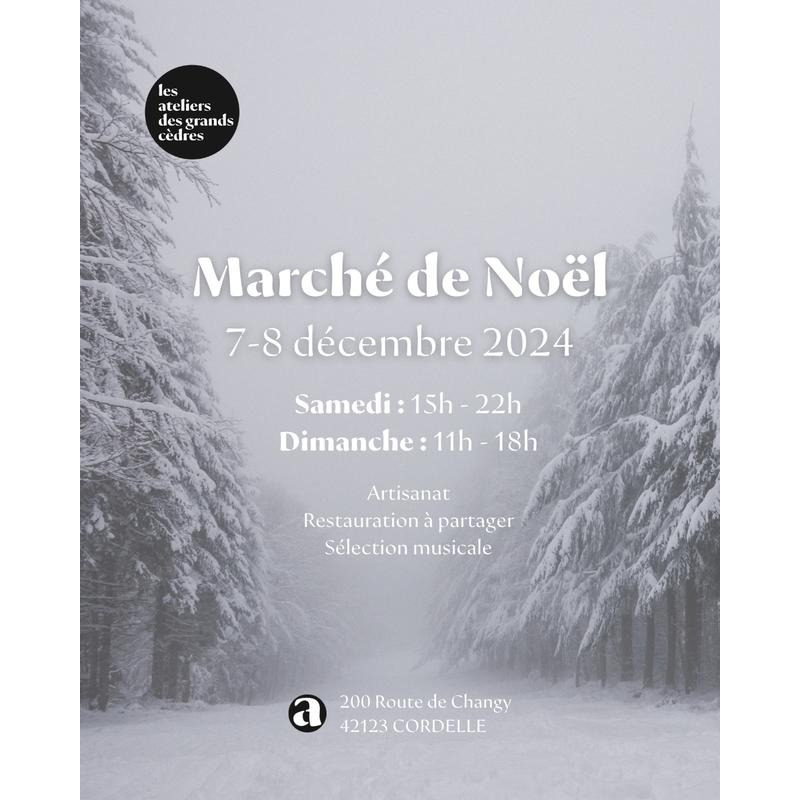 les ateliers des grands cèdres

Marché de Noël

7-8 décembre 2024

Samedi : 15h - 22h
Dimanche : 11h - 18h

Artisanat
Restauration à partager
Sélection musicale

a

200 Route de Changy
42123 CORDELLE